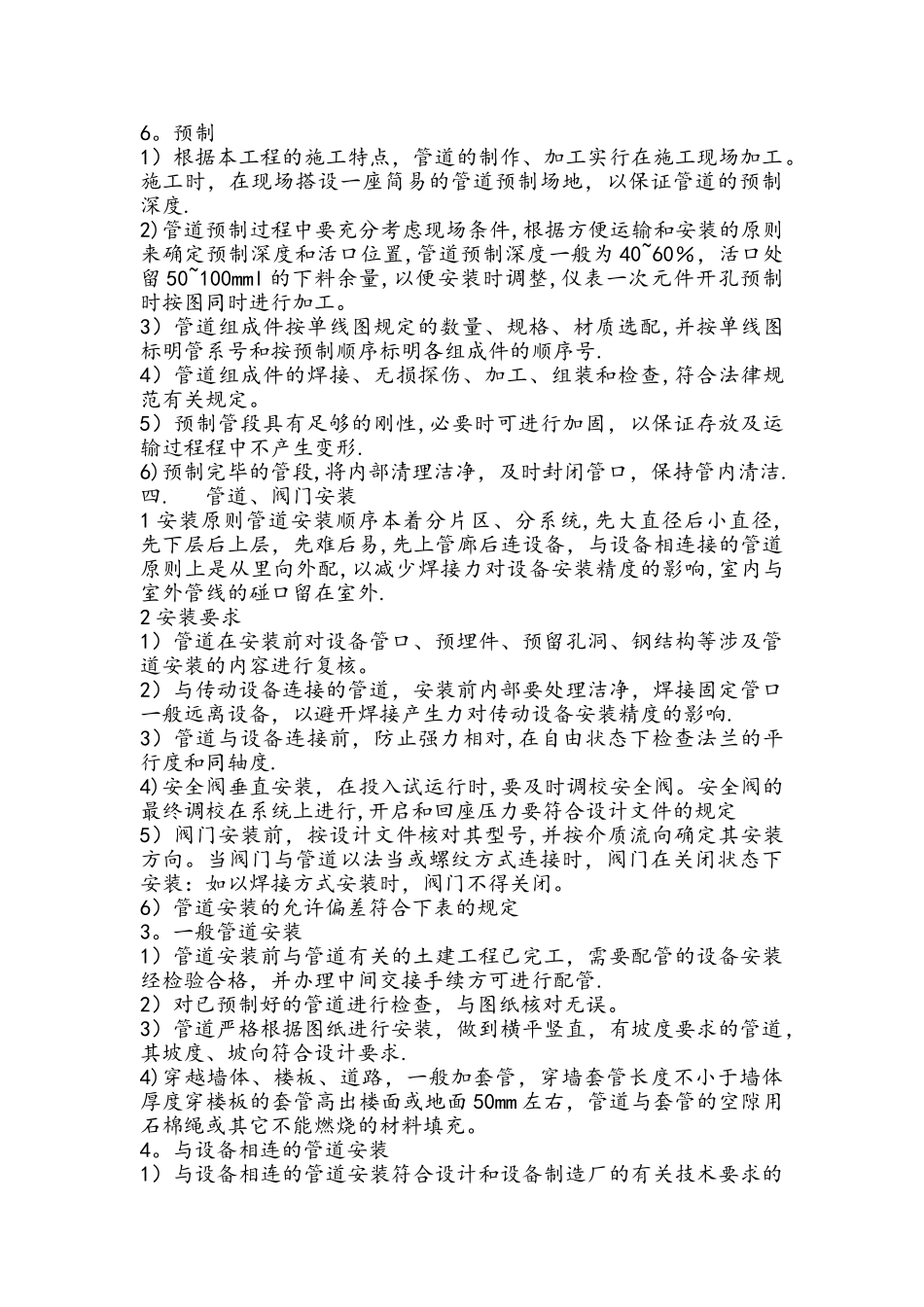 6。预制
1）根据本工程的施工特点，管道的制作、加工实行在施工现场加工。施工时，在现场搭设一座简易的管道预制场地，以保证管道的预制深度.
2)管道预制过程中要充分考虑现场条件,根据方便运输和安装的原则来确定预制深度和活口位置,管道预制深度一般为40~60%，活口处留50~100mml的下料余量,以便安装时调整,仪表一次元件开孔预制时按图同时进行加工。
3）管道组成件按单线图规定的数量、规格、材质选配,并按单线图标明管系号和按预制顺序标明各组成件的顺序号.
4）管道组成件的焊接、无损探伤、加工、组装和检查,符合法律规范有关规定。
5）预制管段具有足够的刚性,必要时可进行加固，以保证存放及运输过程程中不产生变形.
6)预制完毕的管段,将内部清理洁净，及时封闭管口，保持管内清洁.
四.　管道、阀门安装
1安装原则管道安装顺序本着分片区、分系统，先大直径后小直径,先下层后上层，先难后易,先上管廊后连设备，与设备相连接的管道原则上是从里向外配,以减少焊接力对设备安装精度的影响,室内与室外管线的碰口留在室外.
2安装要求
1）管道在安装前对设备管口、预埋件、预留孔洞、钢结构等涉及管道安装的内容进行复核。
2）与传动设备连接的管道，安装前内部要处理洁净，焊接固定管口一般远离设备，以避开焊接产生力对传动设备安装精度的影响.
3）管道与设备连接前，防止强力相对,在自由状态下检查法兰的平行度和同轴度.
4)安全阀垂直安装，在投入试运行时,要及时调校安全阀。安全阀的最终调校在系统上进行,开启和回座压力要符合设计文件的规定
5）阀门安装前，按设计文件核对其型号,并按介质流向确定其安装方向。当阀门与管道以法当或螺纹方式连接时，阀门在关闭状态下安装：如以焊接方式安装时，阀门不得关闭。
6）管道安装的允许偏差符合下表的规定
3。一般管道安装
1）管道安装前与管道有关的土建工程已完工，需要配管的设备安装经检验合格，并办理中间交接手续方可进行配管.
2）对已预制好的管道进行检查，与图纸核对无误。
3）管道严格根据图纸进行安装，做到横平竖直，有坡度要求的管道，其坡度、坡向符合设计要求.
4)穿越墙体、楼板、道路，一般加套管，穿墙套管长度不小于墙体厚度穿楼板的套管高出楼面或地面50mm左右，管道与套管的空隙用石棉绳或其它不能燃烧的材料填充。
4。与设备相连的管道安装
1）与设备相连的管道安装符合设计和设备制造厂的有关技术要求的